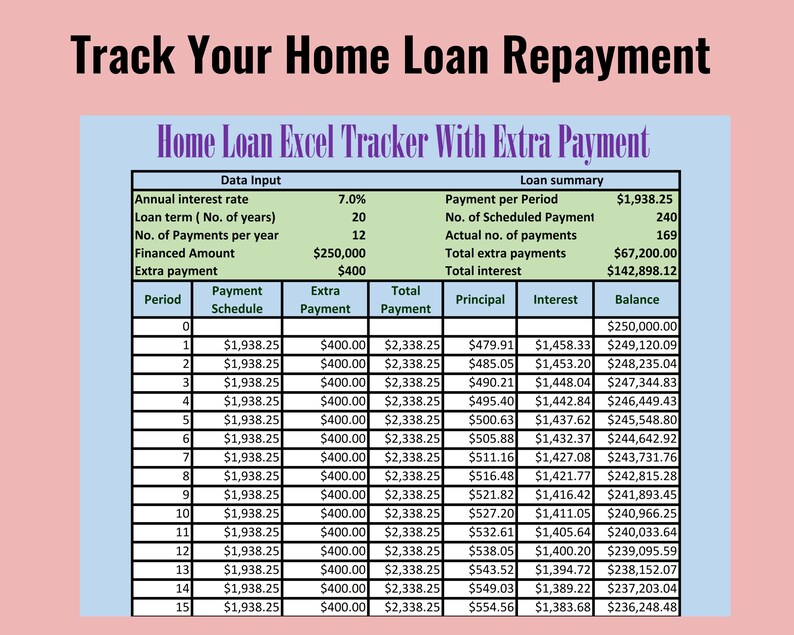 Track Your Home Loan Repayment

Home Loan Excel Tracker With Extra Payment

| Data Input | | Loan summary | |
|---|---|---|---|
| Annual interest rate | 7.0% | Payment per Period | $1,938.25 |
| Loan term ( No. of years) | 20 | No. of Scheduled Payment | 240 |
| No. of Payments per year | 12 | Actual no. of payments | 169 |
| Financed Amount | $250,000 | Total extra payments | $67,200.00 |
| Extra payment | $400 | Total interest | $142,898.12 |

| Period | Payment Schedule | Extra Payment | Total Payment | Principal | Interest | Balance |
|---|---|---|---|---|---|---|
| 0 | | | | | | $250,000.00 |
| 1 | $1,938.25 | $400.00 | $2,338.25 | $479.91 | $1,458.33 | $249,120.09 |
| 2 | $1,938.25 | $400.00 | $2,338.25 | $485.05 | $1,453.20 | $248,235.04 |
| 3 | $1,938.25 | $400.00 | $2,338.25 | $490.21 | $1,448.04 | $247,344.83 |
| 4 | $1,938.25 | $400.00 | $2,338.25 | $495.40 | $1,442.84 | $246,449.43 |
| 5 | $1,938.25 | $400.00 | $2,338.25 | $500.63 | $1,437.62 | $245,548.80 |
| 6 | $1,938.25 | $400.00 | $2,338.25 | $505.88 | $1,432.37 | $244,642.92 |
| 7 | $1,938.25 | $400.00 | $2,338.25 | $511.16 | $1,427.08 | $243,731.76 |
| 8 | $1,938.25 | $400.00 | $2,338.25 | $516.48 | $1,421.77 | $242,815.28 |
| 9 | $1,938.25 | $400.00 | $2,338.25 | $521.82 | $1,416.42 | $241,893.45 |
| 10 | $1,938.25 | $400.00 | $2,338.25 | $527.20 | $1,411.05 | $240,966.25 |
| 11 | $1,938.25 | $400.00 | $2,338.25 | $532.61 | $1,405.64 | $240,033.64 |
| 12 | $1,938.25 | $400.00 | $2,338.25 | $538.05 | $1,400.20 | $239,095.59 |
| 13 | $1,938.25 | $400.00 | $2,338.25 | $543.52 | $1,394.72 | $238,152.07 |
| 14 | $1,938.25 | $400.00 | $2,338.25 | $549.03 | $1,389.22 | $237,203.04 |
| 15 | $1,938.25 | $400.00 | $2,338.25 | $554.56 | $1,383.68 | $236,248.48 |